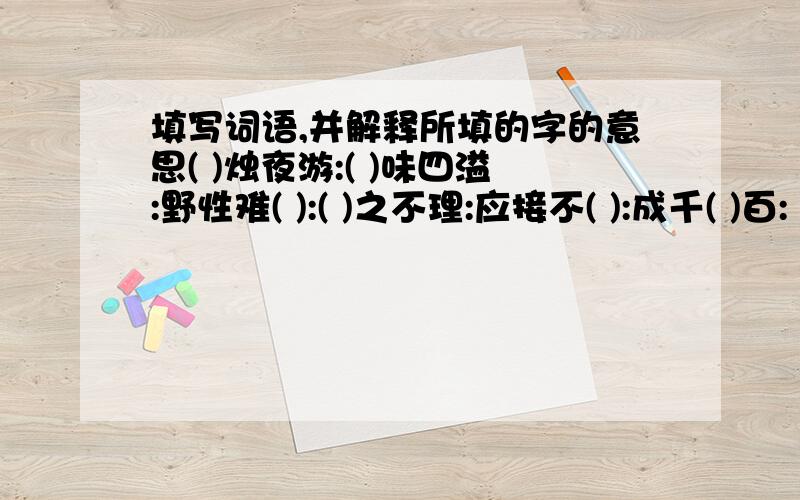 填写词语,并解释所填的字的意思( )烛夜游:( )味四溢:野性难( ):( )之不理:应接不( ):成千( )百: